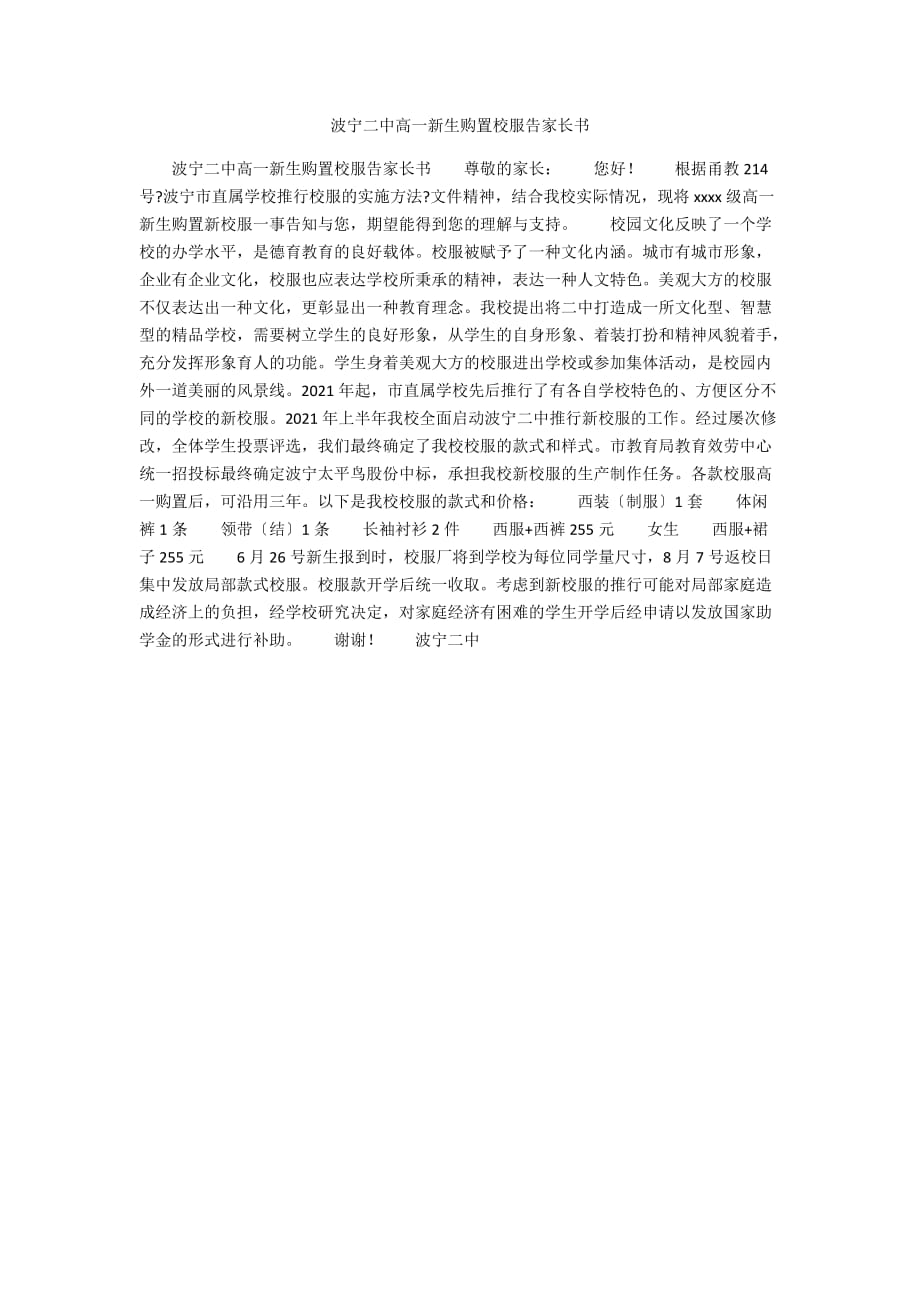 波宁二中高一新生购置校服告家长书

波宁二中高一新生购置校服告家长书　　尊敬的家长：　　您好！　　根据甬教214号?波宁市直属学校推行校服的实施方法?文件精神，结合我校实际情况，现将xxxx级高一新生购置新校服一事告知与您，期望能得到您的理解与支持。　　校园文化反映了一个学校的办学水平，是德育教育的良好载体。校服被赋予了一种文化内涵。城市有城市形象，企业有企业文化，校服也应表达学校所秉承的精神，表达一种人文特色。美观大方的校服不仅表达出一种文化，更彰显出一种教育理念。我校提出将二中打造成一所文化型、智慧型的精品学校，需要树立学生的良好形象，从学生的自身形象、着装打扮和精神风貌着手，充分发挥形象育人的功能。学生身着美观大方的校服进出学校或参加集体活动，是校园内外一道美丽的风景线。2021年起，市直属学校先后推行了有各自学校特色的、方便区分不同的学校的新校服。2021年上半年我校全面启动波宁二中推行新校服的工作。经过屡次修改，全体学生投票评选，我们最终确定了我校校服的款式和样式。市教育局教育效劳中心统一招投标最终确定波宁太平鸟股份中标，承担我校新校服的生产制作任务。各款校服高一购置后，可沿用三年。以下是我校校服的款式和价格：　　西装〔制服〕1套　　体闲裤1条　　领带〔结〕1条　　长袖衬衫2件　　西服+西裤255元　　女生　　西服+裙子255元　　6月26号新生报到时，校服厂将到学校为每位同学量尺寸，8月7号返校日集中发放局部款式校服。校服款开学后统一收取。考虑到新校服的推行可能对局部家庭造成经济上的负担，经学校研究决定，对家庭经济有困难的学生开学后经申请以发放国家助学金的形式进行补助。　　谢谢！　　波宁二中